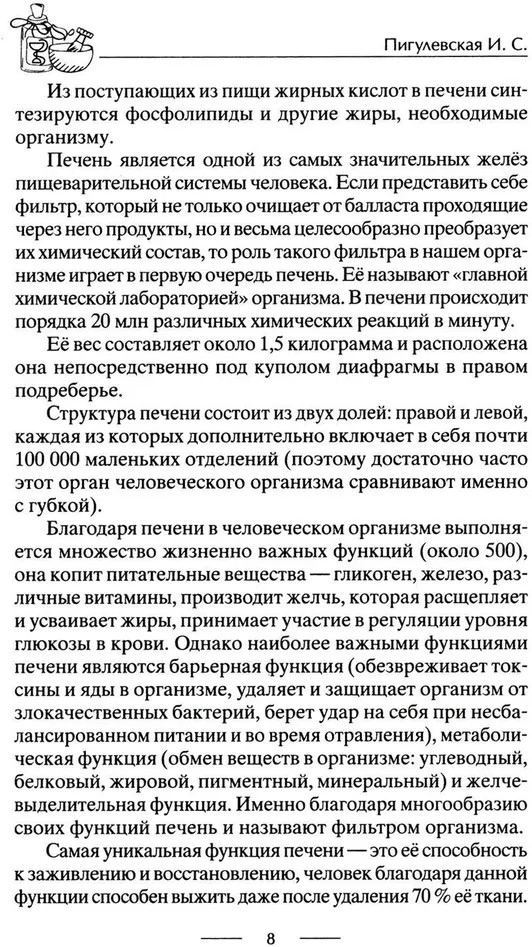 Пигулевская И. С.

Из поступающих из пищи жирных кислот в печени синтезируются фосфолипиды и другие жиры, необходимые организму.

Печень является одной из самых значительных желёз пищеварительной системы человека. Если представить себе фильтр, который не только очищает от балласта проходящие через него продукты, но и весьма целесообразно преобразует их химический состав, то роль такого фильтра в нашем организме играет в первую очередь печень. Её называют «главной химической лабораторией» организма. В печени происходит порядка 20 млн различных химических реакций в минуту.

Её вес составляет около 1,5 килограмма и расположена она непосредственно под куполом диафрагмы в правом подреберье.

Структура печени состоит из двух долей: правой и левой, каждая из которых дополнительно включает в себя почти 100 000 маленьких отделений (поэтому достаточно часто этот орган человеческого организма сравнивают именно с губкой).

Благодаря печени в человеческом организме выполняется множество жизненно важных функций (около 500), она копит питательные вещества — гликоген, железо, различные витамины, производит желчь, которая расщепляет и усваивает жиры, принимает участие в регуляции уровня глюкозы в крови. Однако наиболее важными функциями печени являются барьерная функция (обезвреживает токсины и яды в организме, удаляет и защищает организм от злокачественных бактерий, берет удар на себя при несбалансированном питании и во время отравления), метаболическая функция (обмен веществ в организме: углеводный, белковый, жировой, пигментный, минеральный) и желчевыделительная функция. Именно благодаря многообразию своих функций печень и называют фильтром организма.

Самая уникальная функция печени — это её способность к заживлению и восстановлению, человек благодаря данной функции способен выжить даже после удаления 70 % её ткани.

8